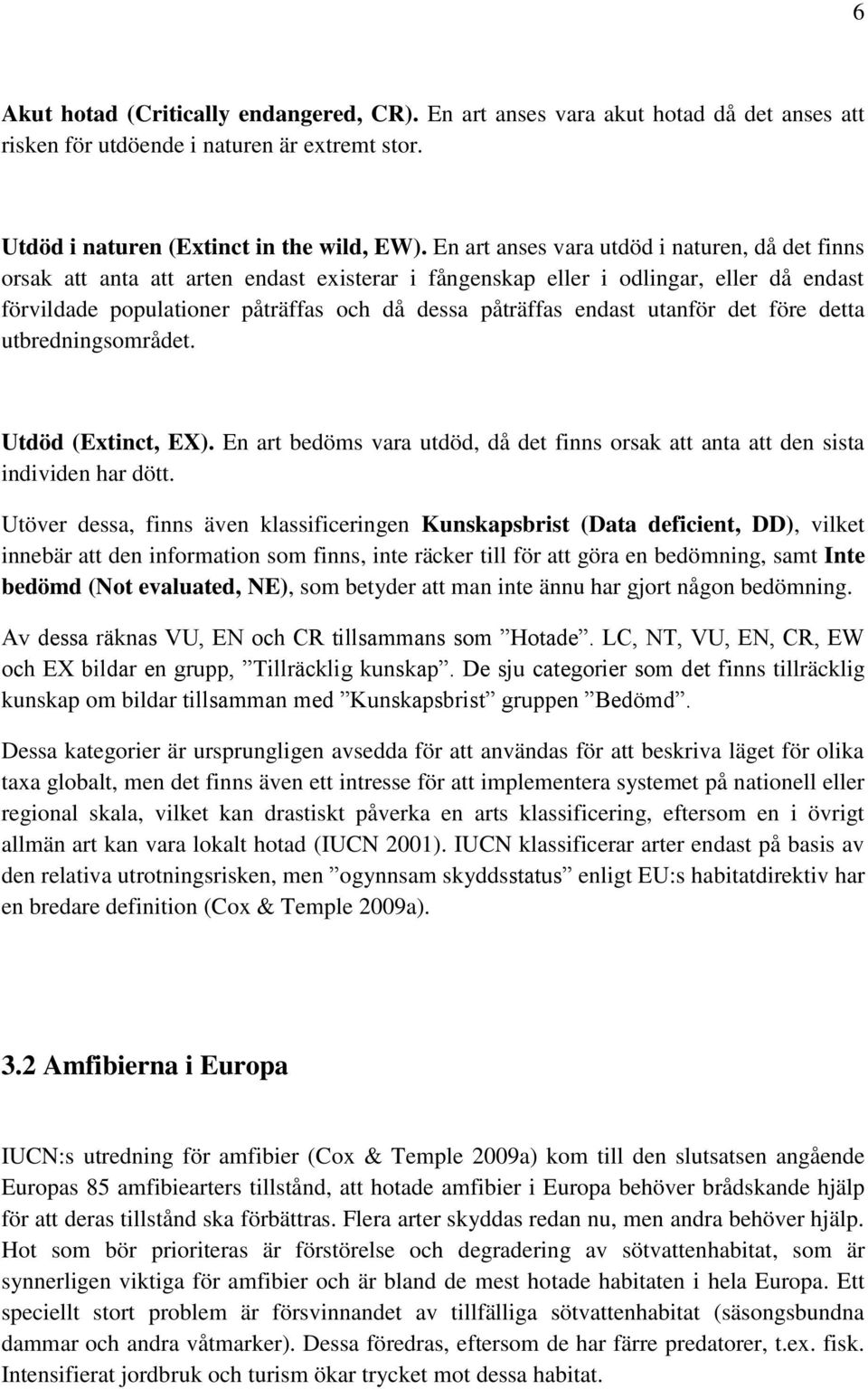 6

Akut hotad (Critically endangered, CR). En art anses vara akut hotad då det anses att risken för utdöende i naturen är extremt stor.

Utdöd i naturen (Extinct in the wild, EW). En art anses vara utdöd i naturen, då det finns orsak att anta att arten endast existerar i fångenskap eller i odlingar, eller då endast förvildade populationer påträffas och då dessa påträffas endast utanför det före detta utbredningsområdet.

Utdöd (Extinct, EX). En art bedöms vara utdöd, då det finns orsak att anta att den sista individen har dött.

Utöver dessa, finns även klassificeringen Kunskapsbrist (Data deficient, DD), vilket innebär att den information som finns, inte räcker till för att göra en bedömning, samt Inte bedömd (Not evaluated, NE), som betyder att man inte ännu har gjort någon bedömning.

Av dessa räknas VU, EN och CR tillsammans som ”Hotade”. LC, NT, VU, EN, CR, EW och EX bildar en grupp, ”Tillräcklig kunskap”. De sju categorier som det finns tillräcklig kunskap om bildar tillsamman med ”Kunskapsbrist” gruppen ”Bedömd”.

Dessa kategorier är ursprungligen avsedda för att användas för att beskriva läget för olika taxa globalt, men det finns även ett intresse för att implementera systemet på nationell eller regional skala, vilket kan drastiskt påverka en arts klassificering, eftersom en i övrigt allmän art kan vara lokalt hotad (IUCN 2001). IUCN klassificerar arter endast på basis av den relativa utrotningsrisken, men ”ogynnsam skyddsstatus” enligt EU:s habitatdirektiv har en bredare definition (Cox & Temple 2009a).

3.2 Amfibierna i Europa

IUCN:s utredning för amfibier (Cox & Temple 2009a) kom till den slutsatsen angående Europas 85 amfibiearters tillstånd, att hotade amfibier i Europa behöver brådskande hjälp för att deras tillstånd ska förbättras. Flera arter skyddas redan nu, men andra behöver hjälp. Hot som bör prioriteras är förstörelse och degradering av sötvattenhabitat, som är synnerligen viktiga för amfibier och är bland de mest hotade habitaten i hela Europa. Ett speciellt stort problem är försvinnandet av tillfälliga sötvattenhabitat (säsongsbundna dammar och andra våtmarker). Dessa föredras, eftersom de har färre predatorer, t.ex. fisk. Intensifierat jordbruk och turism ökar trycket mot dessa habitat.